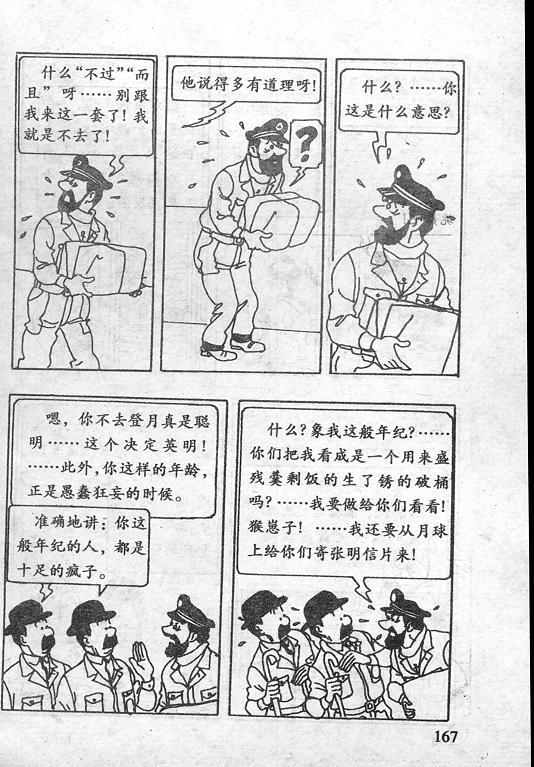 什么“不过”“而且”呀……别跟我来这一套了！我就是不去了！

他说得多有道理呀！

?

什么？……你这是什么意思？

嗯，你不去登月真是聪明……这个决定英明！……此外，你这样的年龄，正是愚蠢狂妄的时候。

准确地讲：你这般年纪的人，都是十足的疯子。

什么？象我这般年纪？……你们把我看成是一个用来盛残羹剩饭的生了锈的破桶吗？……我要做给你们看看！猴崽子！……我还要从月球上给你们寄张明信片来！

167